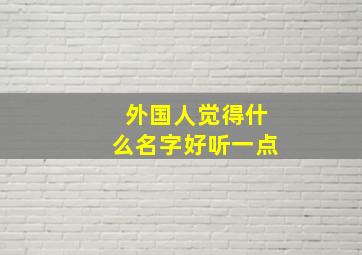 外国人觉得什么名字好听一点